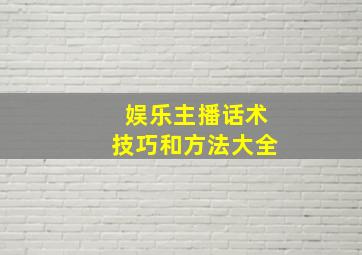 娱乐主播话术
技巧和方法大全